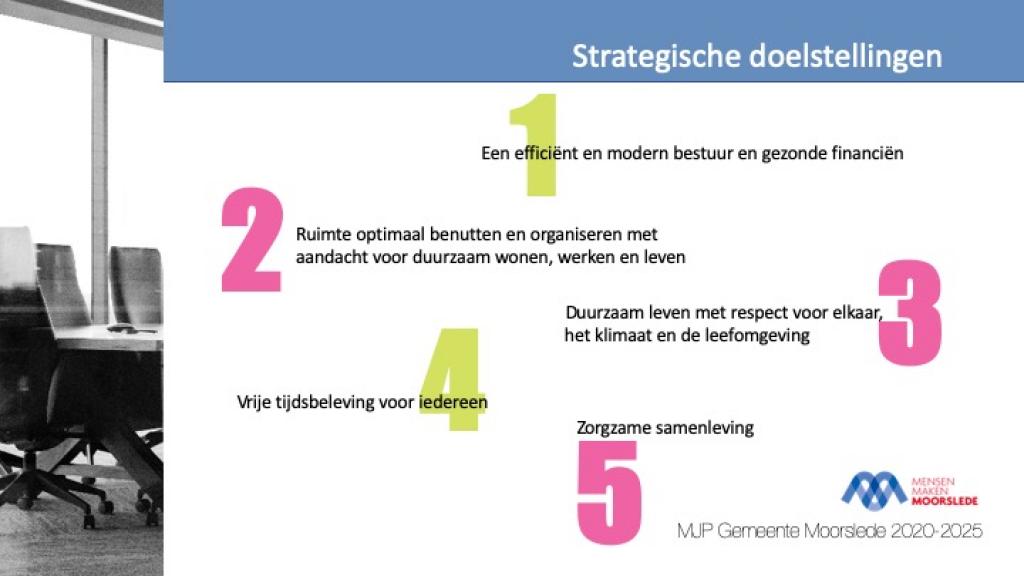 Strategische doelstellingen

1

Een efficiënt en modern bestuur en gezonde financiën

2

Ruimte optimaal benutten en organiseren met aandacht voor duurzaam wonen, werken en leven

3

Duurzaam leven met respect voor elkaar, het klimaat en de leefomgeving

4

Vrije tijdsbeleving voor iedereen

5

Zorgzame samenleving

MENSEN MAKEN MOORSLEDE

MJP Gemeente Moorslede 2020-2025